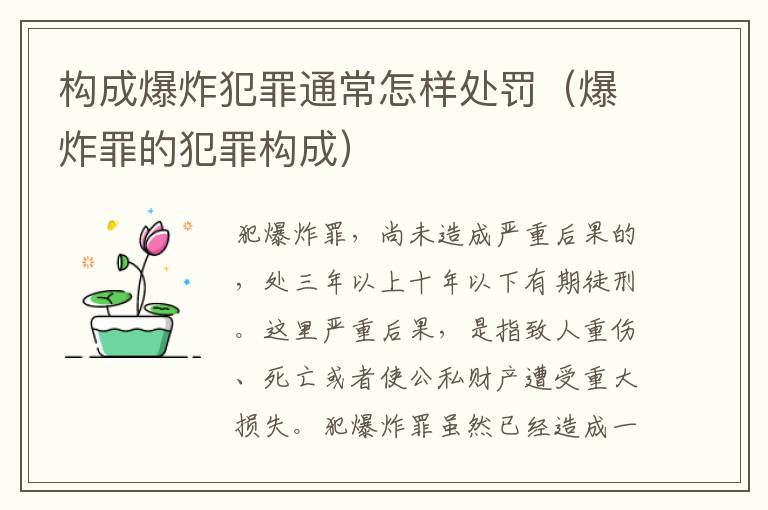 构成爆炸犯罪通常怎样处罚（爆炸罪的犯罪构成）

犯爆炸罪，尚未造成严重后果的，处三年以上十年以下有期徒刑。这里严重后果，是指致人重伤、死亡或者使公私财产遭受重大损失。犯爆炸罪虽然已经造成一